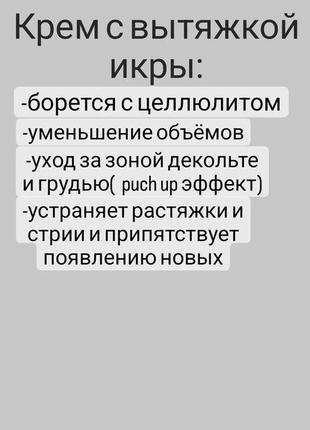 Крем с вытяжкой икры:

-борется с целлюлитом

-уменьшение объёмов

-уход за зоной декольте и грудью( puch up эффект)

-устраняет растяжки и стрии и припятствует появлению новых